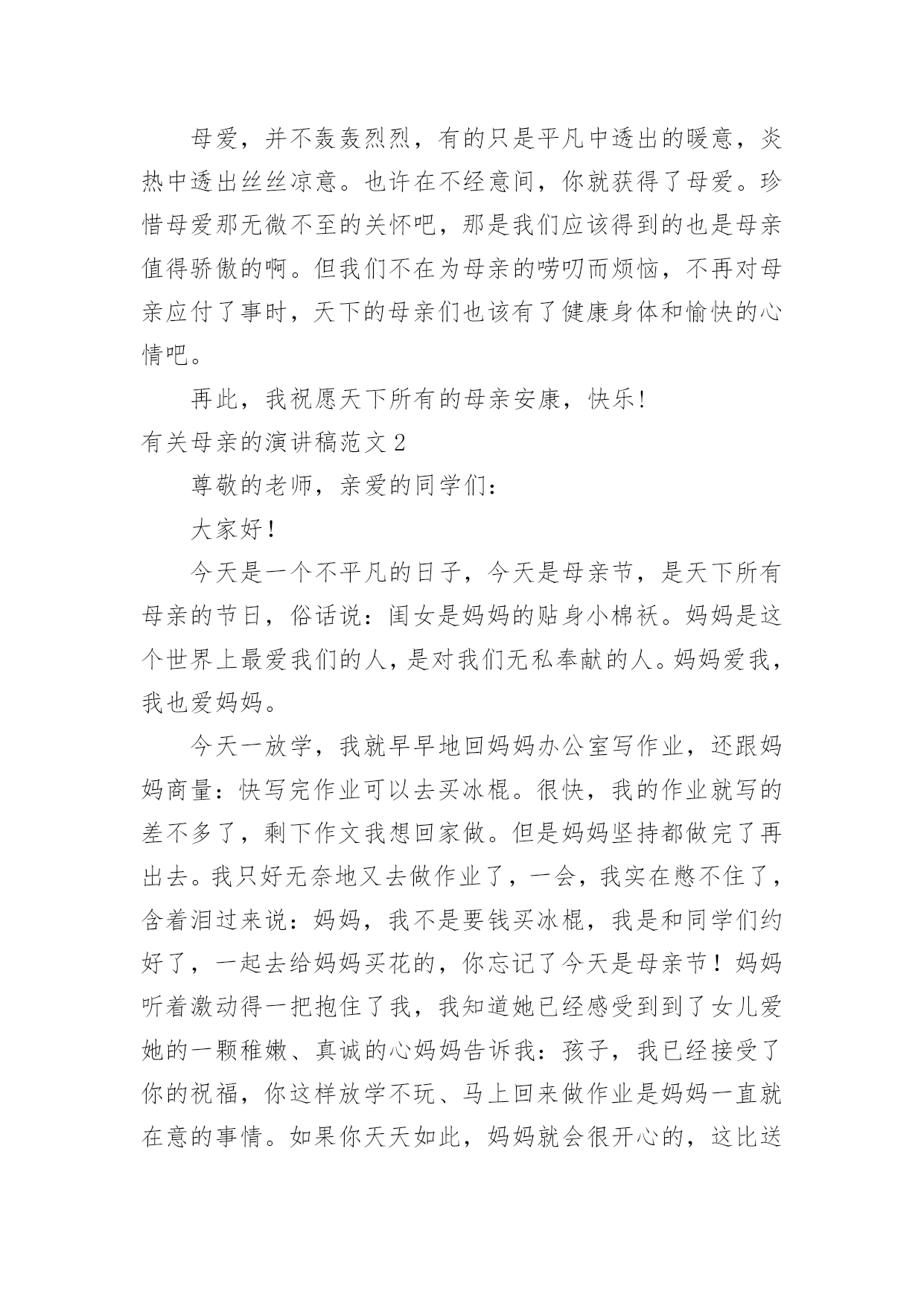 母爱，并不轰轰烈烈，有的只是平凡中透出的暖意，炎热中透出丝丝凉意。也许在不经意间，你就获得了母爱。珍惜母爱那无微不至的关怀吧，那是我们应该得到的也是母亲值得骄傲的啊。但我们不在为母亲的唠叨而烦恼，不再对母亲应付了事时，天下的母亲们也该有了健康身体和愉快的心情吧。

再此，我祝愿天下所有的母亲安康，快乐!

有关母亲的演讲稿范文 2

尊敬的老师，亲爱的同学们：

大家好！

今天是一个不平凡的日子，今天是母亲节，是天下所有母亲的节日，俗话说：闺女是妈妈的贴身小棉袄。妈妈是这个世界上最爱我们的人，是对我们无私奉献的人。妈妈爱我，我也爱妈妈。

今天一放学，我就早早地回妈妈办公室写作业，还跟妈妈商量：快写完作业可以去买冰棍。很快，我的作业就写的差不多了，剩下作文我想回家做。但是妈妈坚持都做完了再出去。我只好无奈地又去做作业了，一会，我实在憋不住了，含着泪过来说：妈妈，我不是要钱买冰棍，我是和同学们约好了，一起去给妈妈买花的，你忘记了今天是母亲节！妈妈听着激动得一把抱住了我，我知道她已经感受到到了女儿爱她的一颗稚嫩、真诚的心妈妈告诉我：孩子，我已经接受了你的祝福，你这样放学不玩、马上回来做作业是妈妈一直就在意的事情。如果你天天如此，妈妈就会很开心的，这比送